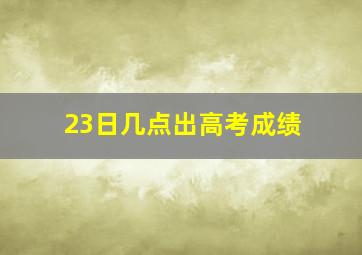 23日几点出高考成绩